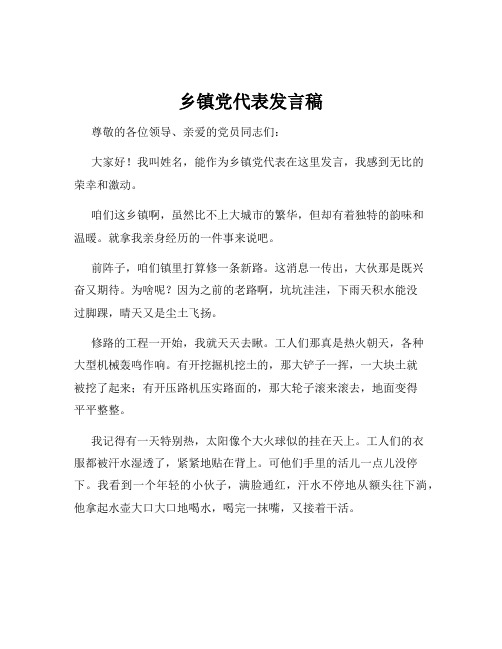 乡镇党代表发言稿

尊敬的各位领导、亲爱的党员同志们：

大家好！我叫姓名，能作为乡镇党代表在这里发言，我感到无比的荣幸和激动。

咱们这乡镇啊，虽然比不上大城市的繁华，但却有着独特的韵味和温暖。就拿我亲身经历的一件事来说吧。

前阵子，咱们镇里打算修一条新路。这消息一传出，大伙那是既兴奋又期待。为啥呢？因为之前的老路啊，坑坑洼洼，下雨天积水能没过脚踝，晴天又是尘土飞扬。

修路的工程一开始，我就天天去瞅。工人们那真是热火朝天，各种大型机械轰鸣作响。有开挖掘机挖土的，那大铲子一挥，一大块土就被挖了起来；有开压路机压实路面的，那大轮子滚来滚去，地面变得平平整整。

我记得有一天特别热，太阳像个大火球似的挂在天上。工人们的衣服都被汗水湿透了，紧紧地贴在背上。可他们手里的活儿一点儿没停下。我看到一个年轻的小伙子，满脸通红，汗水不停地从额头往下淌，他拿起水壶大口大口地喝水，喝完一抹嘴，又接着干活。